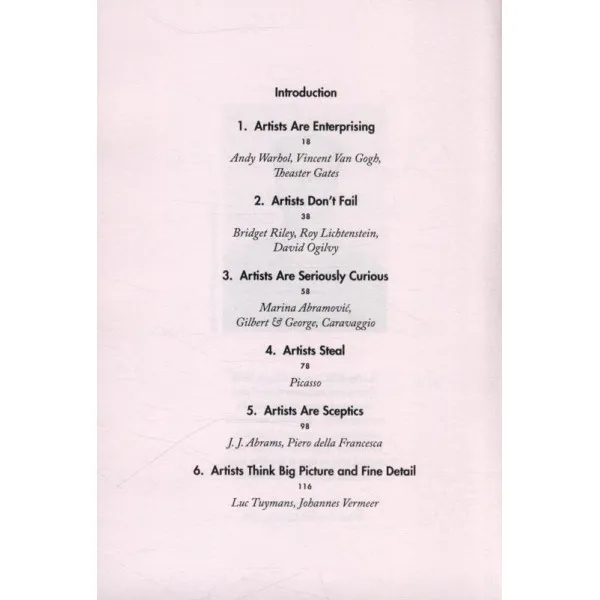 Introduction

1. Artists Are Enterprising
18
Andy Warhol, Vincent Van Gogh, Theaster Gates

2. Artists Don't Fail
38
Bridget Riley, Roy Lichtenstein, David Ogilvy

3. Artists Are Seriously Curious
58
Marina Abramović, Gilbert & George, Caravaggio

4. Artists Steal
78
Picasso

5. Artists Are Sceptics
98
J. J. Abrams, Piero della Francesca

6. Artists Think Big Picture and Fine Detail
116
Luc Tuymans, Johannes Vermeer